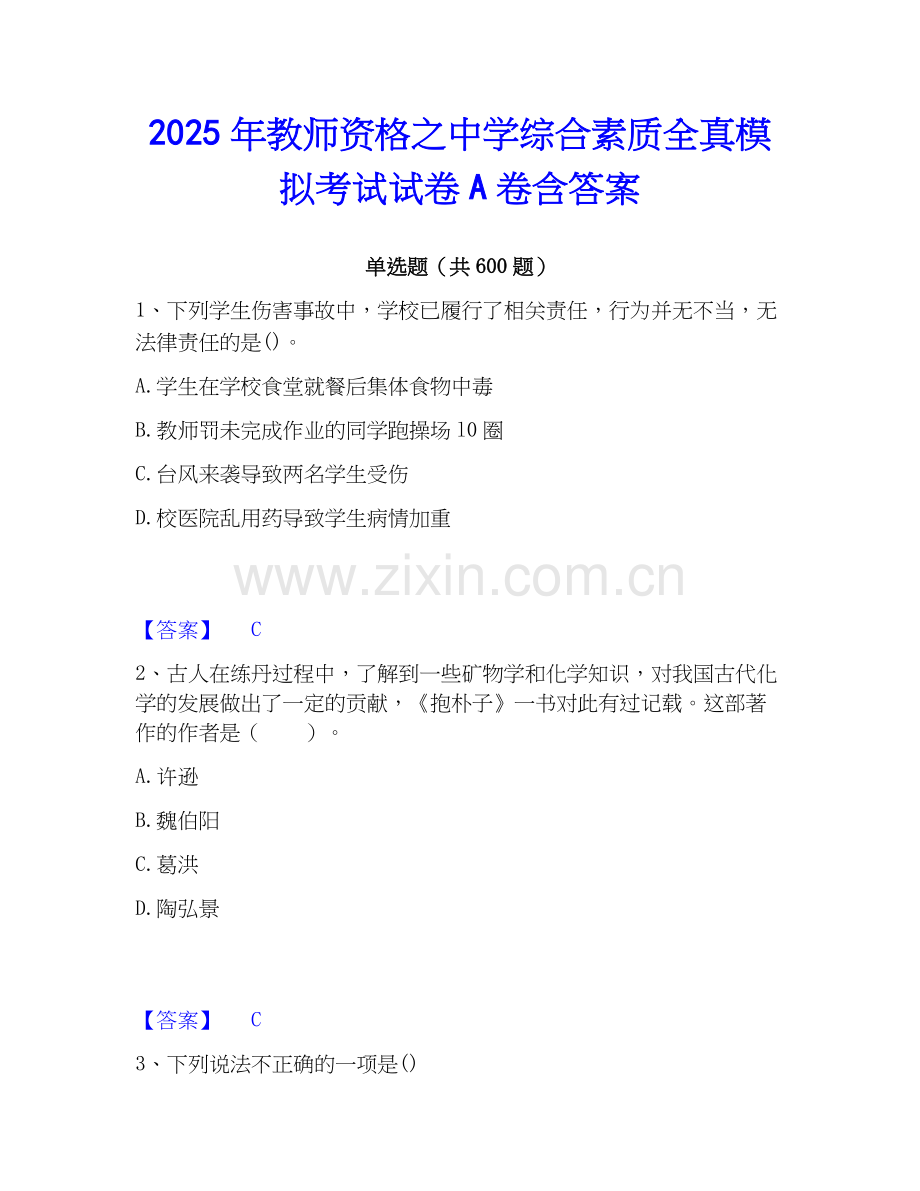 2025年教师资格之中学综合素质全真模拟考试试卷A卷含答案

单选题（共600题）

1、下列学生伤害事故中，学校已履行了相关责任，行为并无不当，无法律责任的是()。

A.学生在学校食堂就餐后集体食物中毒

B.教师罚未完成作业的同学跑操场10圈

C.台风来袭导致两名学生受伤

D.校医院乱用药导致学生病情加重

【答案】 C

2、古人在练丹过程中，了解到一些矿物学和化学知识，对我国古代化学的发展做出了一定的贡献，《抱朴子》一书对此有过记载。这部著作的作者是（ ）。

A.许逊

B.魏伯阳

C.葛洪

D.陶弘景

【答案】 C

3、下列说法不正确的一项是()

www.zixin.com.cn